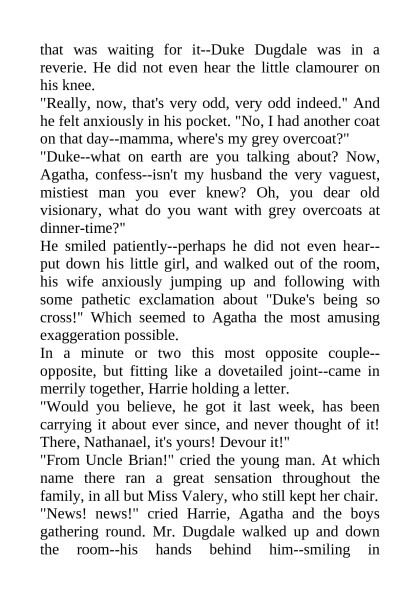 that was waiting for it--Duke Dugdale was in a reverie. He did not even hear the little clamourer on his knee.
"Really, now, that's very odd, very odd indeed." And he felt anxiously in his pocket. "No, I had another coat on that day--mamma, where's my grey overcoat?"
"Duke--what on earth are you talking about? Now, Agatha, confess--isn't my husband the very vaguest, mistiest man you ever knew? Oh, you dear old visionary, what do you want with grey overcoats at dinner-time?"
He smiled patiently--perhaps he did not even hear--put down his little girl, and walked out of the room, his wife anxiously jumping up and following with some pathetic exclamation about "Duke's being so cross!" Which seemed to Agatha the most amusing exaggeration possible.
In a minute or two this most opposite couple--opposite, but fitting like a dovetailed joint--came in merrily together, Harrie holding a letter.
"Would you believe, he got it last week, has been carrying it about ever since, and never thought of it! There, Nathanael, it's yours! Devour it!"
"From Uncle Brian!" cried the young man. At which name there ran a great sensation throughout the family, in all but Miss Valery, who still kept her chair.
"News! news!" cried Harrie, Agatha and the boys gathering round. Mr. Dugdale walked up and down the room--his hands behind him--smiling in